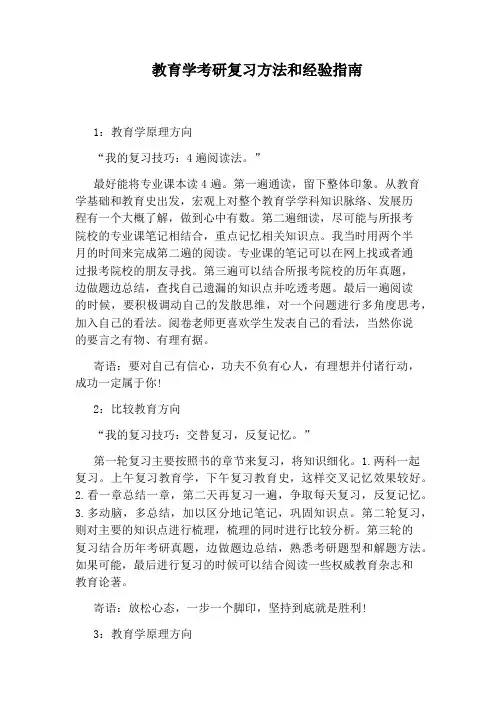 教育学考研复习方法和经验指南

1：教育学原理方向

“我的复习技巧：4遍阅读法。”

最好能将专业课本读4遍。第一遍通读，留下整体印象。从教育学基础和教育史出发，宏观上对整个教育学学科知识脉络、发展历程有一个大概了解，做到心中有数。第二遍细读，尽可能与所报考院校的专业课笔记相结合，重点记忆相关知识点。我当时用两个半月的时间来完成第二遍的阅读。专业课的笔记可以在网上找或者通过报考院校的朋友寻找。第三遍可以结合所报考院校的历年真题，边做题边总结，查找自己遗漏的知识点并吃透考题。最后一遍阅读的时候，要积极调动自己的发散思维，对一个问题进行多角度思考，加入自己的看法。阅卷老师更喜欢学生发表自己的看法，当然你说的要言之有物、有理有据。

寄语：要对自己有信心，功夫不负有心人，有理想并付诸行动，成功一定属于你!

2：比较教育方向

“我的复习技巧：交替复习，反复记忆。”

第一轮复习主要按照书的章节来复习，将知识细化。1.两科一起复习。上午复习教育学，下午复习教育史，这样交叉记忆效果较好。2.看一章总结一章，第二天再复习一遍，争取每天复习，反复记忆。3.多动脑，多总结，加以区分地记笔记，巩固知识点。第二轮复习，则对主要的知识点进行梳理，梳理的同时进行比较分析。第三轮的复习结合历年考研真题，边做题边总结，熟悉考研题型和解题方法。如果可能，最后进行复习的时候可以结合阅读一些权威教育杂志和教育论著。

寄语：放松心态，一步一个脚印，坚持到底就是胜利!

3：教育学原理方向